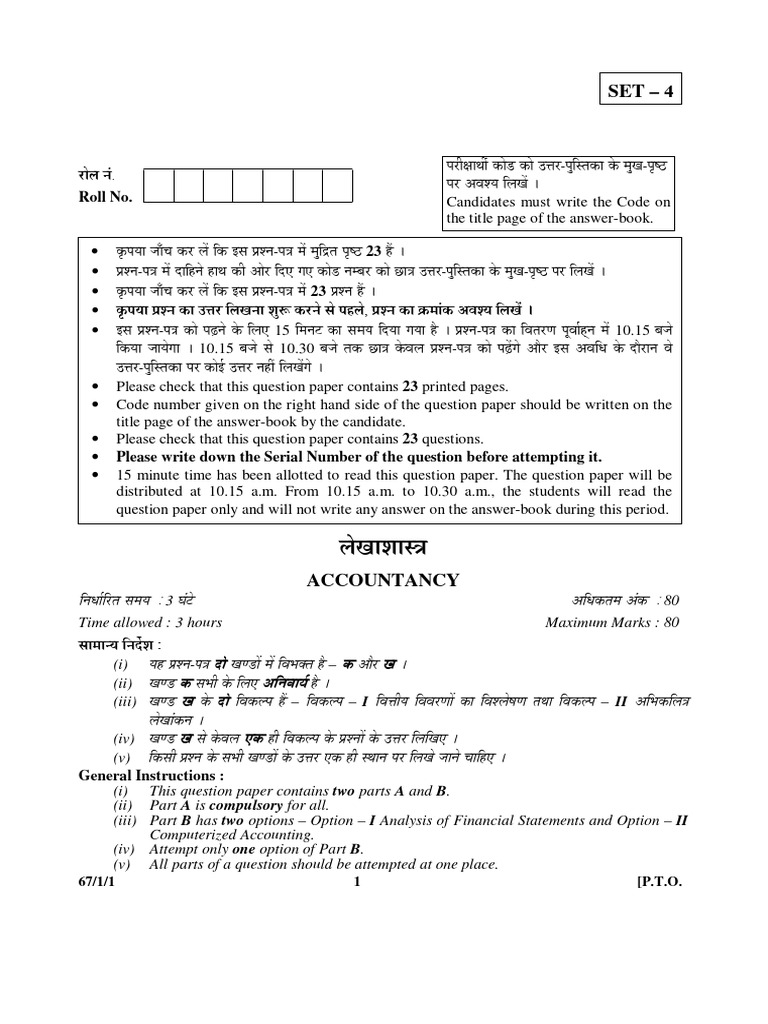 SET – 4

रोल नं.
Roll No.

परीक्षार्थी कोड को उत्तर-पुस्तिका के मुख-पृष्ठ पर अवश्य लिखें ।
Candidates must write the Code on the title page of the answer-book.

• कृपया जाँच कर लें कि इस प्रश्न-पत्र में मुद्रित पृष्ठ 23 हैं ।
• प्रश्न-पत्र में दाहिने हाथ की ओर दिए गए कोड नम्बर को छात्र उत्तर-पुस्तिका के मुख-पृष्ठ पर लिखें ।
• कृपया जाँच कर लें कि इस प्रश्न-पत्र में 23 प्रश्न हैं ।
• कृपया प्रश्न का उत्तर लिखना शुरू करने से पहले, प्रश्न का क्रमांक अवश्य लिखें ।
• इस प्रश्न-पत्र को पढ़ने के लिए 15 मिनट का समय दिया गया है । प्रश्न-पत्र का वितरण पूर्वाह्न में 10.15 बजे किया जायेगा । 10.15 बजे से 10.30 बजे तक छात्र केवल प्रश्न-पत्र को पढ़ेंगे और इस अवधि के दौरान वे उत्तर-पुस्तिका पर कोई उत्तर नहीं लिखेंगे ।
• Please check that this question paper contains 23 printed pages.
• Code number given on the right hand side of the question paper should be written on the title page of the answer-book by the candidate.
• Please check that this question paper contains 23 questions.
• Please write down the Serial Number of the question before attempting it.
• 15 minute time has been allotted to read this question paper. The question paper will be distributed at 10.15 a.m. From 10.15 a.m. to 10.30 a.m., the students will read the question paper only and will not write any answer on the answer-book during this period.

लेखाशास्त्र

ACCOUNTANCY

निर्धारित समय : 3 घंटे
अधिकतम अंक : 80
Time allowed : 3 hours
Maximum Marks : 80

सामान्य निर्देश :
(i) यह प्रश्न-पत्र दो खण्डों में विभक्त है – क और ख ।
(ii) खण्ड क सभी के लिए अनिवार्य है ।
(iii) खण्ड ख के दो विकल्प हैं – विकल्प – I वित्तीय विवरणों का विश्लेषण तथा विकल्प – II अभिकलित्र लेखांकन ।
(iv) खण्ड ख से केवल एक ही विकल्प के प्रश्नों के उत्तर लिखिए ।
(v) किसी प्रश्न के सभी खण्डों के उत्तर एक ही स्थान पर लिखे जाने चाहिए ।

General Instructions :
(i) This question paper contains two parts A and B.
(ii) Part A is compulsory for all.
(iii) Part B has two options – Option – I Analysis of Financial Statements and Option – II Computerized Accounting.
(iv) Attempt only one option of Part B.
(v) All parts of a question should be attempted at one place.

67/1/1
1
[P.T.O.